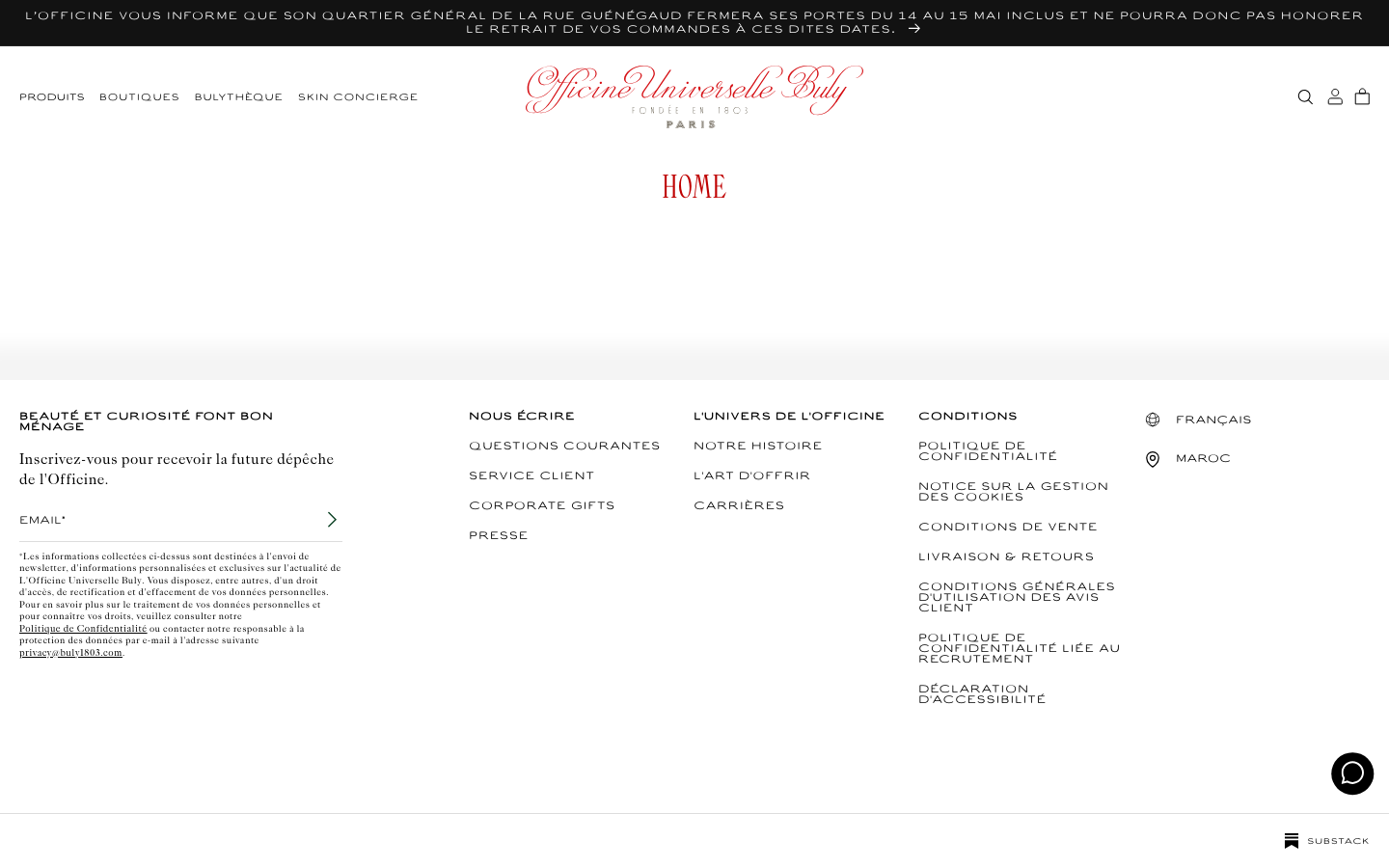 L'OFFICINE VOUS INFORME QUE SON QUARTIER GÉNÉRAL DE LA RUE GUÉNÉGAUD FERMERA SES PORTES DU 14 AU 15 MAI INCLUS ET NE POURRA DONC PAS HONORER LE RETRAIT DE VOS COMMANDES À CES DITES DATES. →

PRODUITS BOUTIQUES BULYTHÈQUE SKIN CONCIERGE

Officine Universelle Buly
FONDÉE EN 1803
PARIS

HOME

BEAUTÉ ET CURIOSITÉ FONT BON MÉNAGE

Inscrivez-vous pour recevoir la future dépêche de l'Officine.

EMAIL*

*Les informations collectées ci-dessus sont destinées à l'envoi de newsletter, d'informations personnalisées et exclusives sur l'actualité de L'Officine Universelle Buly. Vous disposez, entre autres, d'un droit d'accès, de rectification et d'effacement de vos données personnelles. Pour en savoir plus sur le traitement de vos données personnelles et pour connaître vos droits, veuillez consulter notre Politique de Confidentialité ou contacter notre responsable à la protection des données par e-mail à l'adresse suivante privacy@buly1803.com.

NOUS ÉCRIRE
QUESTIONS COURANTES
SERVICE CLIENT
CORPORATE GIFTS
PRESSE

L'UNIVERS DE L'OFFICINE
NOTRE HISTOIRE
L'ART D'OFFRIR
CARRIÈRES

CONDITIONS
POLITIQUE DE CONFIDENTIALITÉ
NOTICE SUR LA GESTION DES COOKIES
CONDITIONS DE VENTE
LIVRAISON & RETOURS
CONDITIONS GÉNÉRALES D'UTILISATION DES AVIS CLIENT
POLITIQUE DE CONFIDENTIALITÉ LIÉE AU RECRUTEMENT
DÉCLARATION D'ACCESSIBILITÉ

FRANÇAIS
MAROC

SUBSTACK